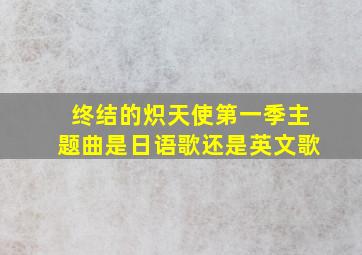 终结的炽天使第一季主题曲是日语歌还是英文歌